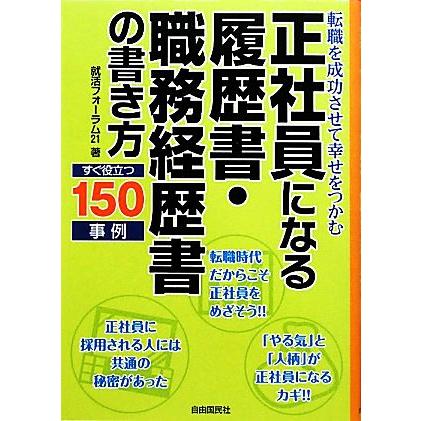 転職を成功させて幸せをつかむ

正社員になる履歴書・職務経歴書の書き方

就活フォーラム21 著

すぐ役立つ
150
事例

転職時代だからこそ正社員をめざそう!!

正社員に採用される人には共通の秘密があった

「やる気」と「人柄」が正社員になるカギ!!

自由国民社